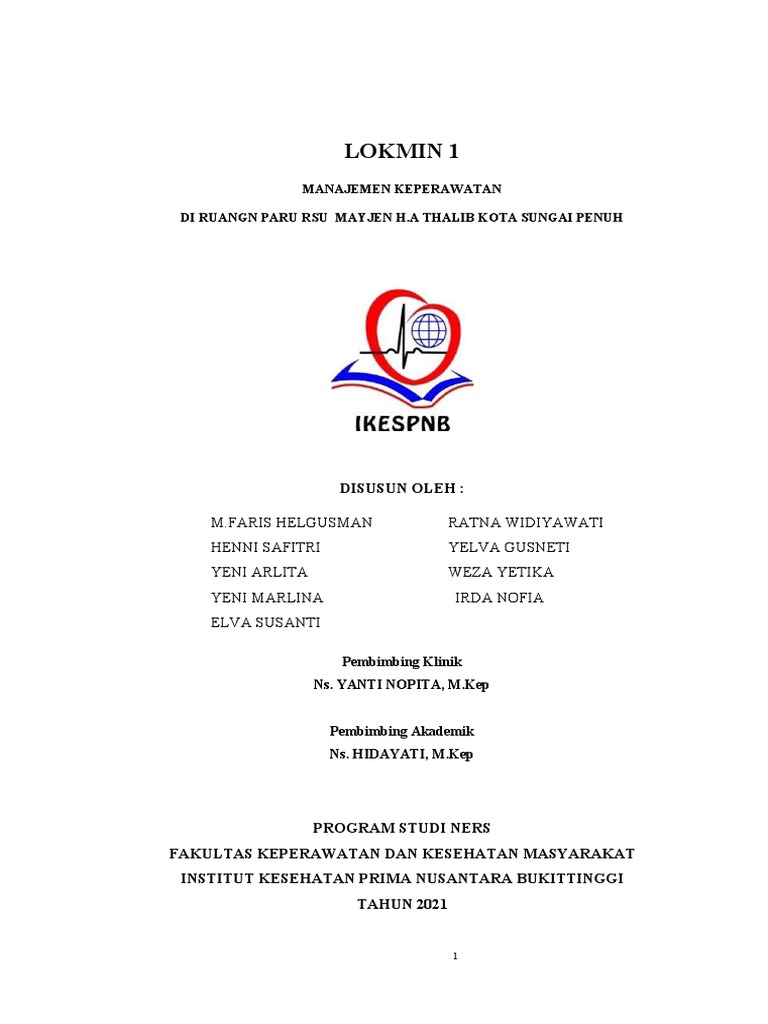 LOKMIN 1

MANAJEMEN KEPERAWATAN

DI RUANGN PARU RSU MAYJEN H.A THALIB KOTA SUNGAI PENUH

IKESPNB

DISUSUN OLEH :

M.FARIS HELGUSMAN
HENNI SAFITRI
YENI ARLITA
YENI MARLINA
ELVA SUSANTI

RATNA WIDIYAWATI
YELVA GUSNETI
WEZA YETIKA
IRDA NOFIA

Pembimbing Klinik
Ns. YANTI NOPITA, M.Kep

Pembimbing Akademik
Ns. HIDAYATI, M.Kep

PROGRAM STUDI NERS
FAKULTAS KEPERAWATAN DAN KESEHATAN MASYARAKAT
INSTITUT KESEHATAN PRIMA NUSANTARA BUKITTINGGI
TAHUN 2021

1